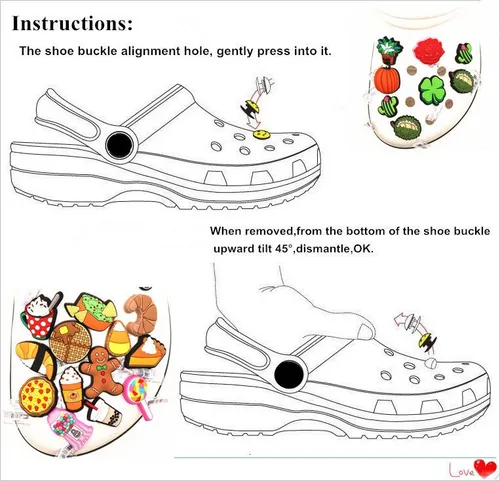 Instructions:

The shoe buckle alignment hole, gently press into it.

When removed,from the bottom of the shoe buckle upward tilt 45°,dismantle,OK.

Love